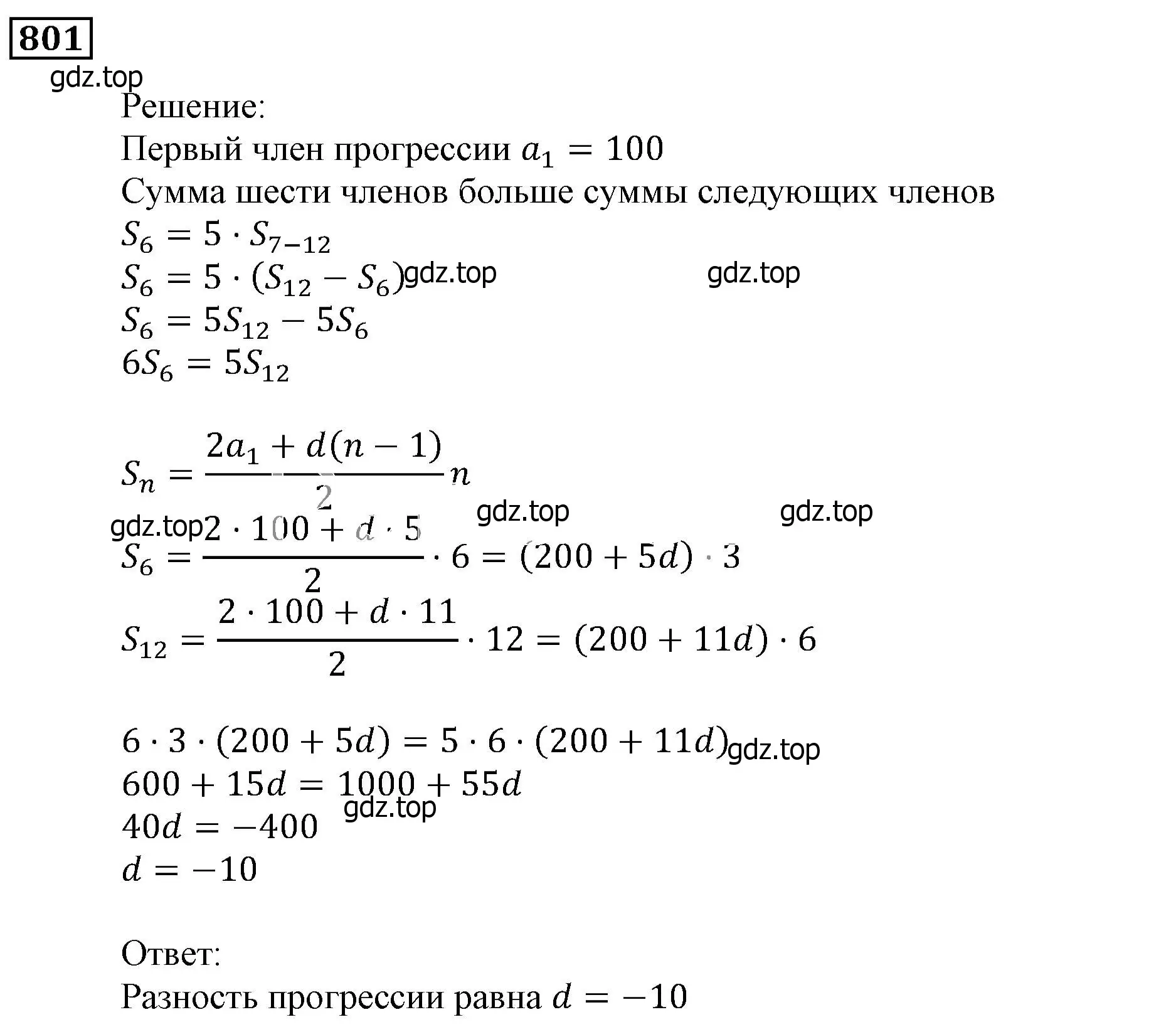 801

gdz.top

Решение:

Первый член прогрессии $a_1 = 100$

Сумма шести членов больше суммы следующих членов

$S_6 = 5 \cdot S_{7-12}$

$S_6 = 5 \cdot (S_{12} - S_6)$ gdz.top gdz.top

$S_6 = 5S_{12} - 5S_6$

$6S_6 = 5S_{12}$

$S_n = \frac{2a_1 + d(n-1)}{2} n$

gdz.top gdz.top gdz.top

$S_6 = \frac{2 \cdot 100 + d \cdot 5}{2} \cdot 6 = (200 + 5d) \cdot 3$

$S_{12} = \frac{2 \cdot 100 + d \cdot 11}{2} \cdot 12 = (200 + 11d) \cdot 6$

$6 \cdot 3 \cdot (200 + 5d) = 5 \cdot 6 \cdot (200 + 11d)$ gdz.top

$600 + 15d = 1000 + 55d$

gdz.top

$40d = -400$

$d = -10$

Ответ:

Разность прогрессии равна $d = -10$